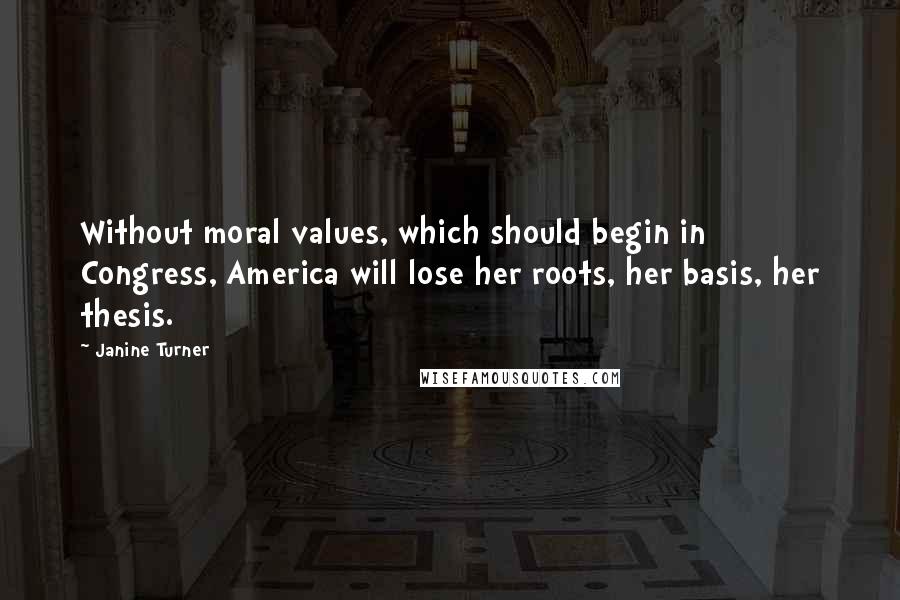 Without moral values, which should begin in Congress, America will lose her roots, her basis, her thesis.

~ Janine Turner

WISEFAMOUSQUOTES.COM